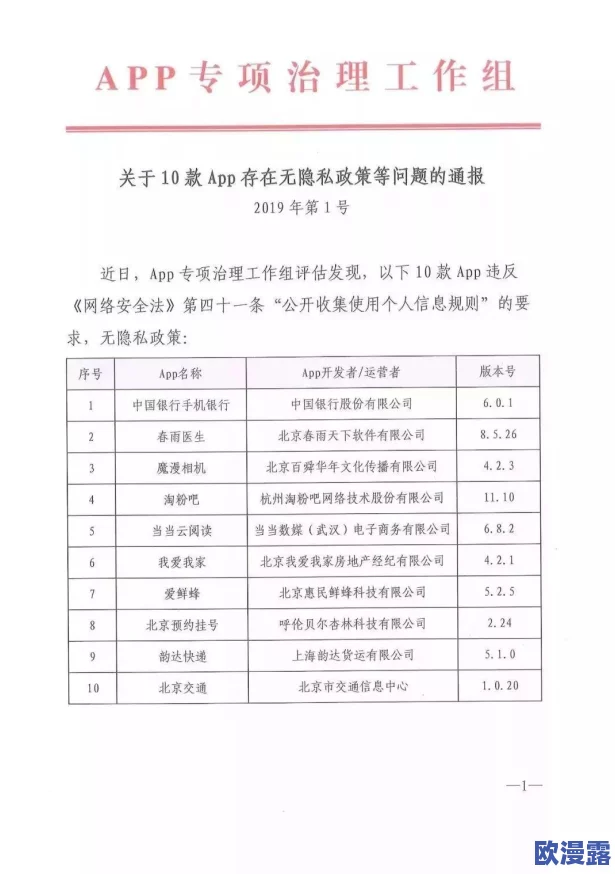 APP专项治理工作组

关于10款App存在无隐私政策等问题的通报
2019年第1号

近日，App专项治理工作组评估发现，以下10款App违反《网络安全法》第四十一条“公开收集使用个人信息规则”的要求，无隐私政策：

| 序号 | App名称 | App开发者/运营者 | 版本号 |
|---|---|---|---|
| 1 | 中国银行手机银行 | 中国银行股份有限公司 | 6.0.1 |
| 2 | 春雨医生 | 北京春雨天下软件有限公司 | 8.5.26 |
| 3 | 魔漫相机 | 北京百舜华年文化传播有限公司 | 4.2.3 |
| 4 | 淘粉吧 | 杭州淘粉吧网络技术股份有限公司 | 11.10 |
| 5 | 当当云阅读 | 当当数媒（武汉）电子商务有限公司 | 6.8.2 |
| 6 | 我爱我家 | 北京我爱我家房地产经纪有限公司 | 4.2.1 |
| 7 | 爱鲜蜂 | 北京惠民鲜蜂科技有限公司 | 5.2.5 |
| 8 | 北京预约挂号 | 呼伦贝尔杏林科技有限公司 | 2.24 |
| 9 | 韵达快递 | 上海韵达货运有限公司 | 5.1.0 |
| 10 | 北京交通 | 北京市交通信息中心 | 1.0.20 |

—1—

欧漫露